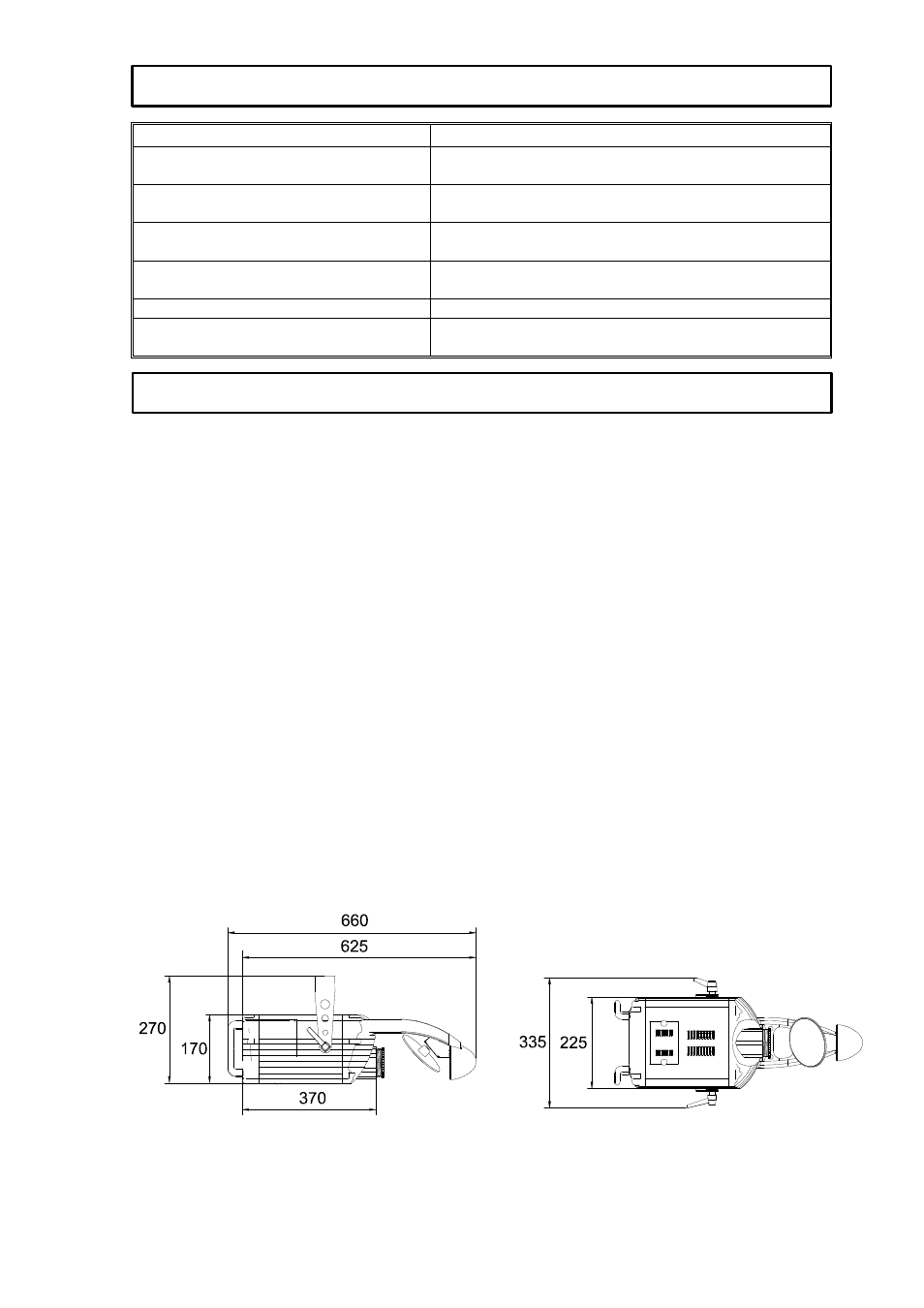 660

625

270

170

370

335

225